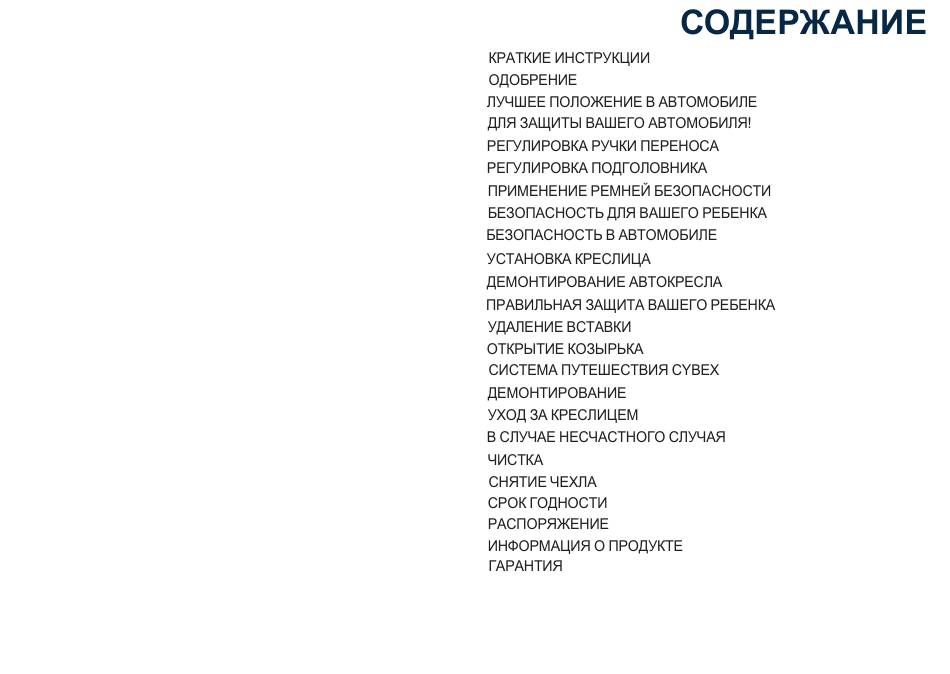 СОДЕРЖАНИЕ

КРАТКИЕ ИНСТРУКЦИИ
ОДОБРЕНИЕ
ЛУЧШЕЕ ПОЛОЖЕНИЕ В АВТОМОБИЛЕ
ДЛЯ ЗАЩИТЫ ВАШЕГО АВТОМОБИЛЯ!
РЕГУЛИРОВКА РУЧКИ ПЕРЕНОСА
РЕГУЛИРОВКА ПОДГОЛОВНИКА
ПРИМЕНЕНИЕ РЕМНЕЙ БЕЗОПАСНОСТИ
БЕЗОПАСНОСТЬ ДЛЯ ВАШЕГО РЕБЕНКА
БЕЗОПАСНОСТЬ В АВТОМОБИЛЕ
УСТАНОВКА КРЕСЛИЦА
ДЕМОНТИРОВАНИЕ АВТОКРЕСЛА
ПРАВИЛЬНАЯ ЗАЩИТА ВАШЕГО РЕБЕНКА
УДАЛЕНИЕ ВСТАВКИ
ОТКРЫТИЕ КОЗЫРЬКА
СИСТЕМА ПУТЕШЕСТВИЯ CYBEX
ДЕМОНТИРОВАНИЕ
УХОД ЗА КРЕСЛИЦЕМ
В СЛУЧАЕ НЕСЧАСТНОГО СЛУЧАЯ
ЧИСТКА
СНЯТИЕ ЧЕХЛА
СРОК ГОДНОСТИ
РАСПОРЯЖЕНИЕ
ИНФОРМАЦИЯ О ПРОДУКТЕ
ГАРАНТИЯ